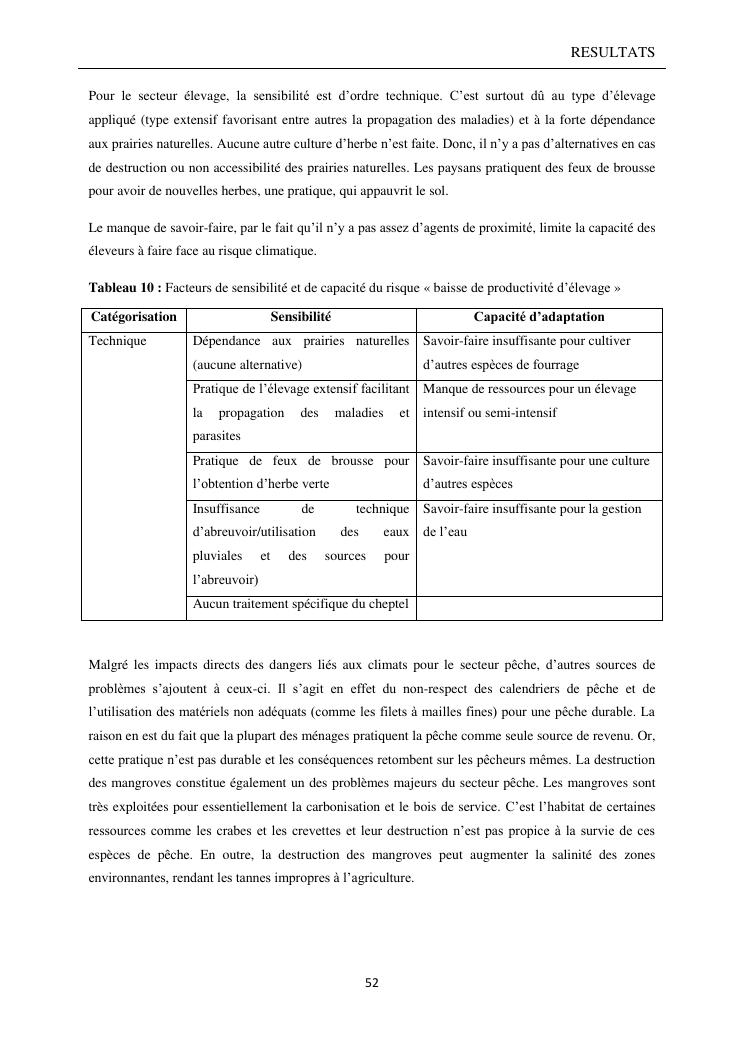 RESULTATS

Pour le secteur élevage, la sensibilité est d'ordre technique. C'est surtout dû au type d'élevage appliqué (type extensif favorisant entre autres la propagation des maladies) et à la forte dépendance aux prairies naturelles. Aucune autre culture d'herbe n'est faite. Donc, il n'y a pas d'alternatives en cas de destruction ou non accessibilité des prairies naturelles. Les paysans pratiquent des feux de brousse pour avoir de nouvelles herbes, une pratique, qui appauvrit le sol.

Le manque de savoir-faire, par le fait qu'il n'y a pas assez d'agents de proximité, limite la capacité des éleveurs à faire face au risque climatique.

**Tableau 10 :** Facteurs de sensibilité et de capacité du risque « baisse de productivité d'élevage »

| Catégorisation | Sensibilité | Capacité d'adaptation |
|---|---|---|
| Technique | Dépendance aux prairies naturelles (aucune alternative) | Savoir-faire insuffisante pour cultiver d'autres espèces de fourrage |
| | Pratique de l'élevage extensif facilitant la propagation des maladies et parasites | Manque de ressources pour un élevage intensif ou semi-intensif |
| | Pratique de feux de brousse pour l'obtention d'herbe verte | Savoir-faire insuffisante pour une culture d'autres espèces |
| | Insuffisance de technique d'abreuvoir/utilisation des eaux pluviales et des sources pour l'abreuvoir) | Savoir-faire insuffisante pour la gestion de l'eau |
| | Aucun traitement spécifique du cheptel | |

Malgré les impacts directs des dangers liés aux climats pour le secteur pêche, d'autres sources de problèmes s'ajoutent à ceux-ci. Il s'agit en effet du non-respect des calendriers de pêche et de l'utilisation des matériels non adéquats (comme les filets à mailles fines) pour une pêche durable. La raison en est du fait que la plupart des ménages pratiquent la pêche comme seule source de revenu. Or, cette pratique n'est pas durable et les conséquences retombent sur les pêcheurs mêmes. La destruction des mangroves constitue également un des problèmes majeurs du secteur pêche. Les mangroves sont très exploitées pour essentiellement la carbonisation et le bois de service. C'est l'habitat de certaines ressources comme les crabes et les crevettes et leur destruction n'est pas propice à la survie de ces espèces de pêche. En outre, la destruction des mangroves peut augmenter la salinité des zones environnantes, rendant les tannes impropres à l'agriculture.

52